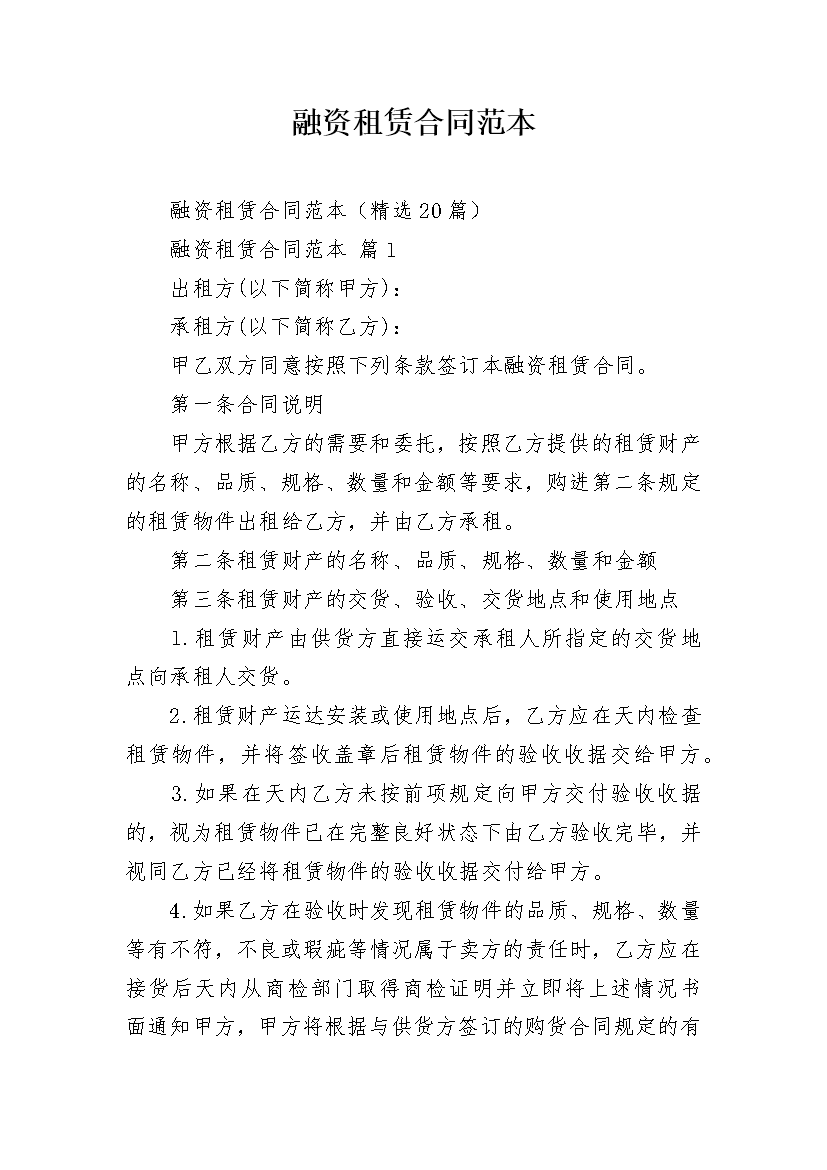 融资租赁合同范本

融资租赁合同范本（精选20篇）

融资租赁合同范本 篇1

出租方(以下简称甲方)：

承租方(以下简称乙方)：

甲乙双方同意按照下列条款签订本融资租赁合同。

第一条合同说明

甲方根据乙方的需要和委托，按照乙方提供的租赁财产的名称、品质、规格、数量和金额等要求，购进第二条规定的租赁物件出租给乙方，并由乙方承租。

第二条租赁财产的名称、品质、规格、数量和金额

第三条租赁财产的交货、验收、交货地点和使用地点

1.租赁财产由供货方直接运交承租人所指定的交货地点向承租人交货。

2.租赁财产运达安装或使用地点后，乙方应在天内检查租赁物件，并将签收盖章后租赁物件的验收收据交给甲方。

3.如果在天内乙方未按前项规定向甲方交付验收收据的，视为租赁物件已在完整良好状态下由乙方验收完毕，并视同乙方已经将租赁物件的验收收据交付给甲方。

4.如果乙方在验收时发现租赁物件的品质、规格、数量等有不符，不良或瑕疵等情况属于卖方的责任时，乙方应在接货后天内从商检部门取得商检证明并立即将上述情况书面通知甲方，甲方将根据与供货方签订的购货合同规定的有